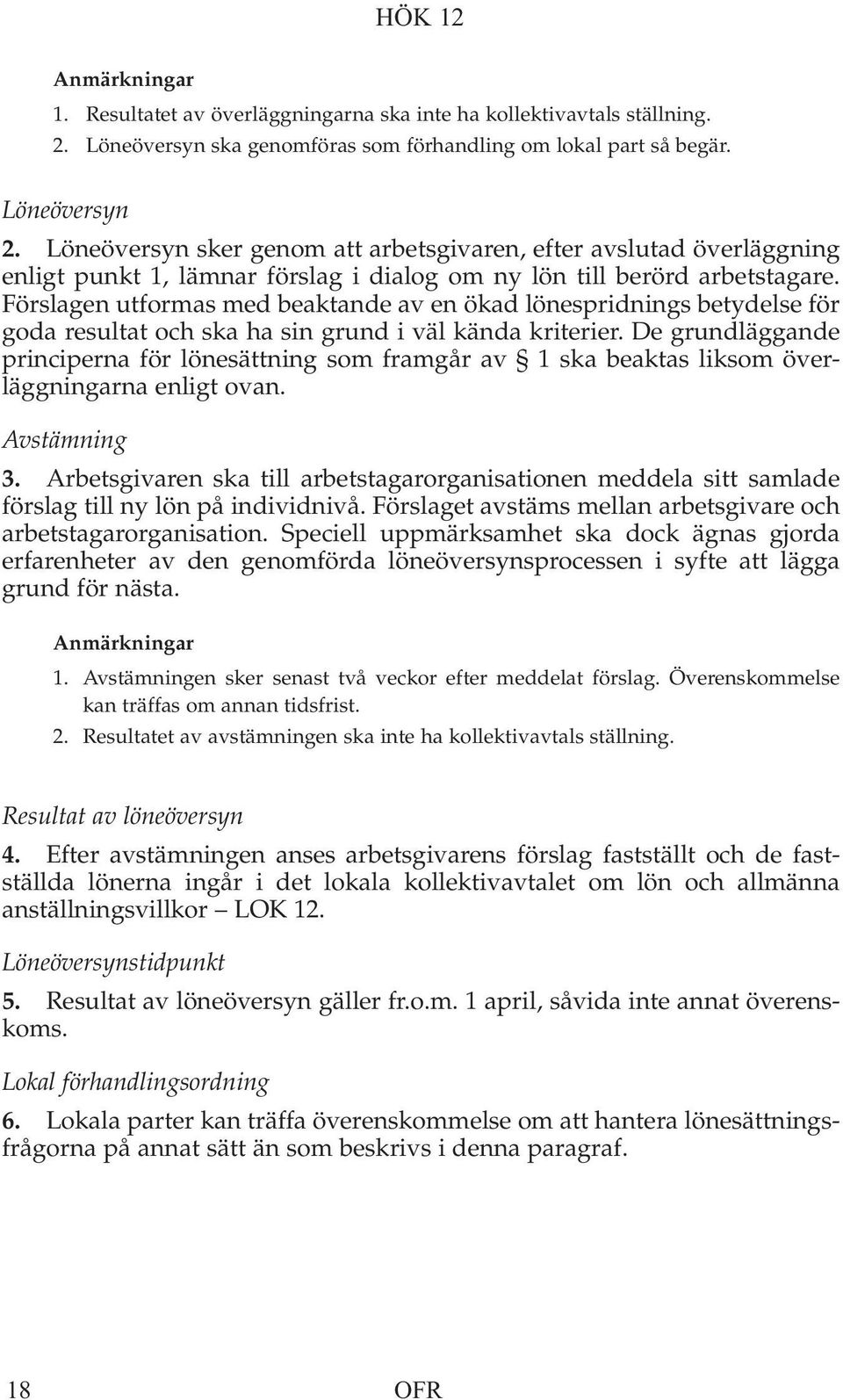 HÖK 12

Anmärkningar

1. Resultatet av överläggningarna ska inte ha kollektivavtals ställning.
2. Löneöversyn ska genomföras som förhandling om lokal part så begär.

Löneöversyn

2. Löneöversyn sker genom att arbetsgivaren, efter avslutad överläggning enligt punkt 1, lämnar förslag i dialog om ny lön till berörd arbetstagare. Förslagen utformas med beaktande av en ökad lönespridnings betydelse för goda resultat och ska ha sin grund i väl kända kriterier. De grundläggande principerna för lönesättning som framgår av § 1 ska beaktas liksom överläggningarna enligt ovan.

Avstämning

3. Arbetsgivaren ska till arbetstagarorganisationen meddela sitt samlade förslag till ny lön på individnivå. Förslaget avstäms mellan arbetsgivare och arbetstagarorganisation. Speciell uppmärksamhet ska dock ägnas gjorda erfarenheter av den genomförda löneöversynsprocessen i syfte att lägga grund för nästa.

Anmärkningar

1. Avstämningen sker senast två veckor efter meddelat förslag. Överenskommelse kan träffas om annan tidsfrist.
2. Resultatet av avstämningen ska inte ha kollektivavtals ställning.

Resultat av löneöversyn

4. Efter avstämningen anses arbetsgivarens förslag fastställt och de fastställda lönerna ingår i det lokala kollektivavtalet om lön och allmänna anställningsvillkor – LOK 12.

Löneöversynstidpunkt

5. Resultat av löneöversyn gäller fr.o.m. 1 april, såvida inte annat överenskoms.

Lokal förhandlingsordning

6. Lokala parter kan träffa överenskommelse om att hantera lönesättningsfrågorna på annat sätt än som beskrivs i denna paragraf.

18 OFR